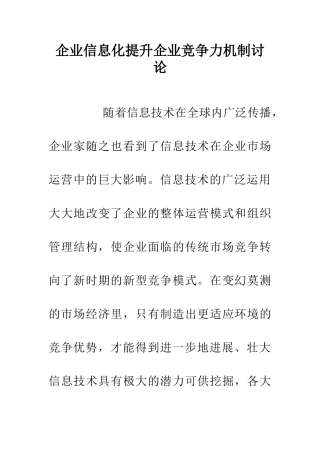 企业信息化提升企业竞争力机制讨论

随着信息技术在全球内广泛传播，企业家随之也看到了信息技术在企业市场运营中的巨大影响。信息技术的广泛运用大大地改变了企业的整体运营模式和组织管理结构，使企业面临的传统市场竞争转向了新时期的新型竞争模式。在变幻莫测的市场经济里，只有制造出更适应环境的竞争优势，才能得到进一步地进展、壮大信息技术具有极大的潜力可供挖掘，各大